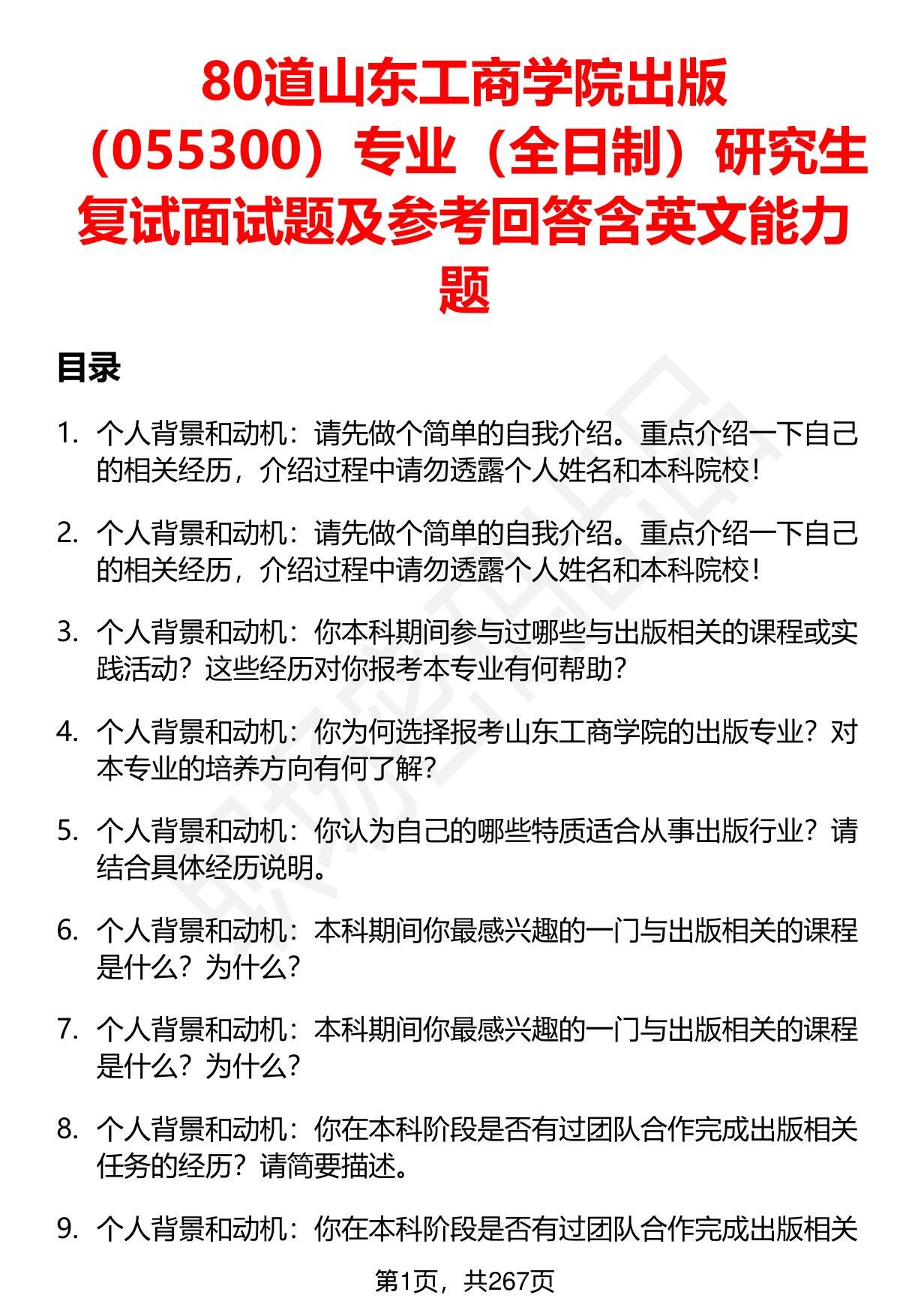 80道山东工商学院出版（055300）专业（全日制）研究生复试面试题及参考回答含英文能力题

目录

1. 个人背景和动机：请先做个简单的自我介绍。重点介绍一下自己的相关经历，介绍过程中请勿透露个人姓名和本科院校！

2. 个人背景和动机：请先做个简单的自我介绍。重点介绍一下自己的相关经历，介绍过程中请勿透露个人姓名和本科院校！

3. 个人背景和动机：你本科期间参与过哪些与出版相关的课程或实践活动？这些经历对你报考本专业有何帮助？

4. 个人背景和动机：你为何选择报考山东工商学院的出版专业？对本专业的培养方向有何了解？

5. 个人背景和动机：你认为自己的哪些特质适合从事出版行业？请结合具体经历说明。

6. 个人背景和动机：本科期间你最感兴趣的一门与出版相关的课程是什么？为什么？

7. 个人背景和动机：本科期间你最感兴趣的一门与出版相关的课程是什么？为什么？

8. 个人背景和动机：你在本科阶段是否有过团队合作完成出版相关任务的经历？请简要描述。

9. 个人背景和动机：你在本科阶段是否有过团队合作完成出版相关

第1页，共267页